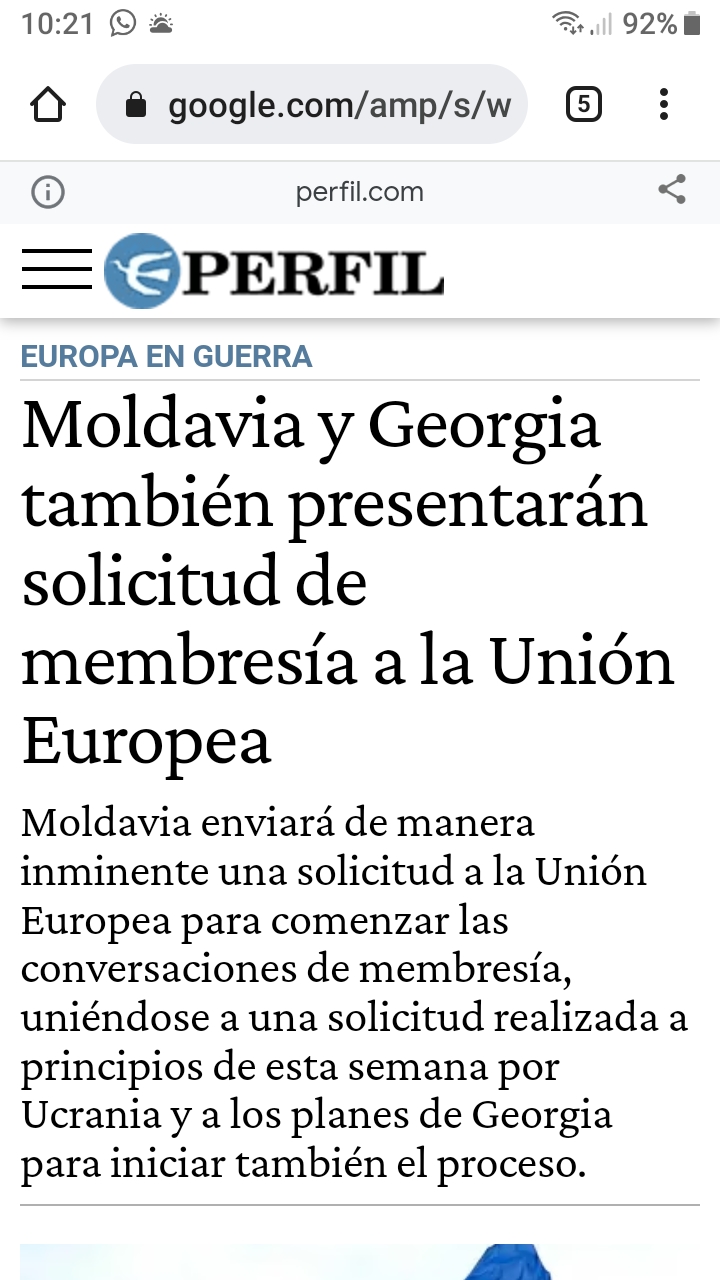 10:21 92%

google.com/amp/s/w

5

perfil.com

PERFIL

EUROPA EN GUERRA

Moldavia y Georgia también presentarán solicitud de membresía a la Unión Europea

Moldavia enviará de manera inminente una solicitud a la Unión Europea para comenzar las conversaciones de membresía, uniéndose a una solicitud realizada a principios de esta semana por Ucrania y a los planes de Georgia para iniciar también el proceso.